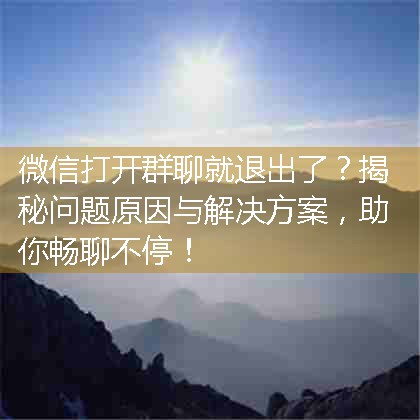 微信打开群聊就退出了？揭秘问题原因与解决方案，助你畅聊不停！